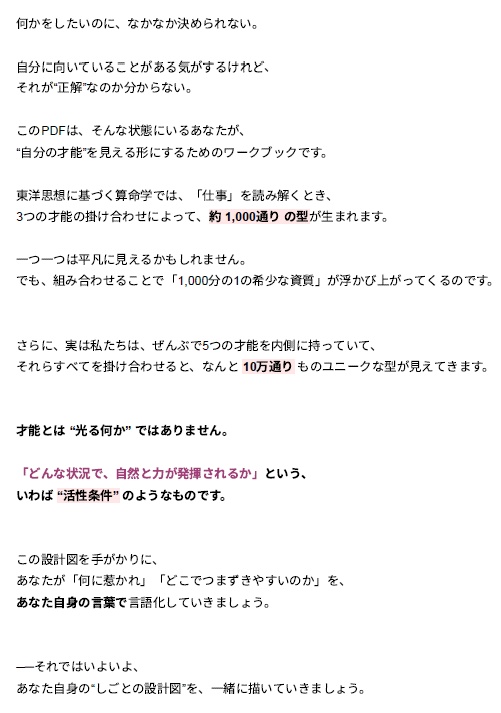 何かをしたいのに、なかなか決められない。

自分に向いていることがある気がするけれど、
それが“正解”なのか分からない。

このPDFは、そんな状態にいるあなたが、
“自分の才能”を見える形にするためのワークブックです。

東洋思想に基づく算命学では、「仕事」を読み解くとき、
3つの才能の掛け合わせによって、約 1,000通り の型が生まれます。

一つ一つは平凡に見えるかもしれません。
でも、組み合わせることで「1,000分の1の希少な資質」が浮かび上がってくるのです。

さらに、実は私たちは、ぜんぶで5つの才能を内側に持っていて、
それらすべてを掛け合わせると、なんと 10万通り ものユニークな型が見えてきます。

才能とは “光る何か” ではありません。

「どんな状況で、自然と力が発揮されるか」という、
いわば “活性条件” のようなものです。

この設計図を手がかりに、
あなたが「何に惹かれ」「どこでつまずきやすいのか」を、
あなた自身の言葉で言語化していきましょう。

──それではいよいよ、
あなた自身の“しごとの設計図”を、一緒に描いていきましょう。